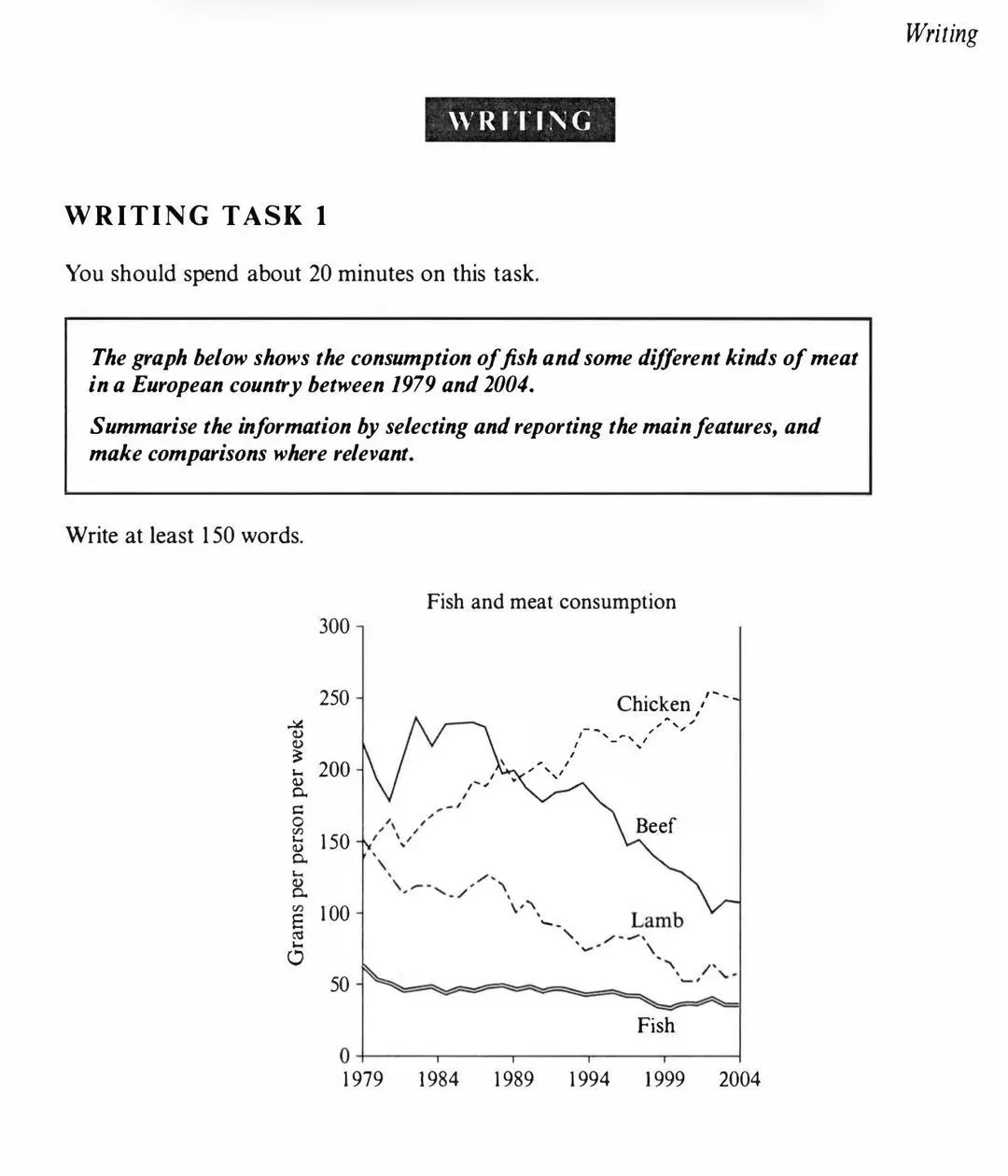 Writing

WRITING

WRITING TASK 1

You should spend about 20 minutes on this task.

The graph below shows the consumption of fish and some different kinds of meat in a European country between 1979 and 2004.

Summarise the information by selecting and reporting the main features, and make comparisons where relevant.

Write at least 150 words.

Fish and meat consumption

Grams per person per week

300
250
200
150
100
50
0

Chicken
Beef
Lamb
Fish

1979 1984 1989 1994 1999 2004